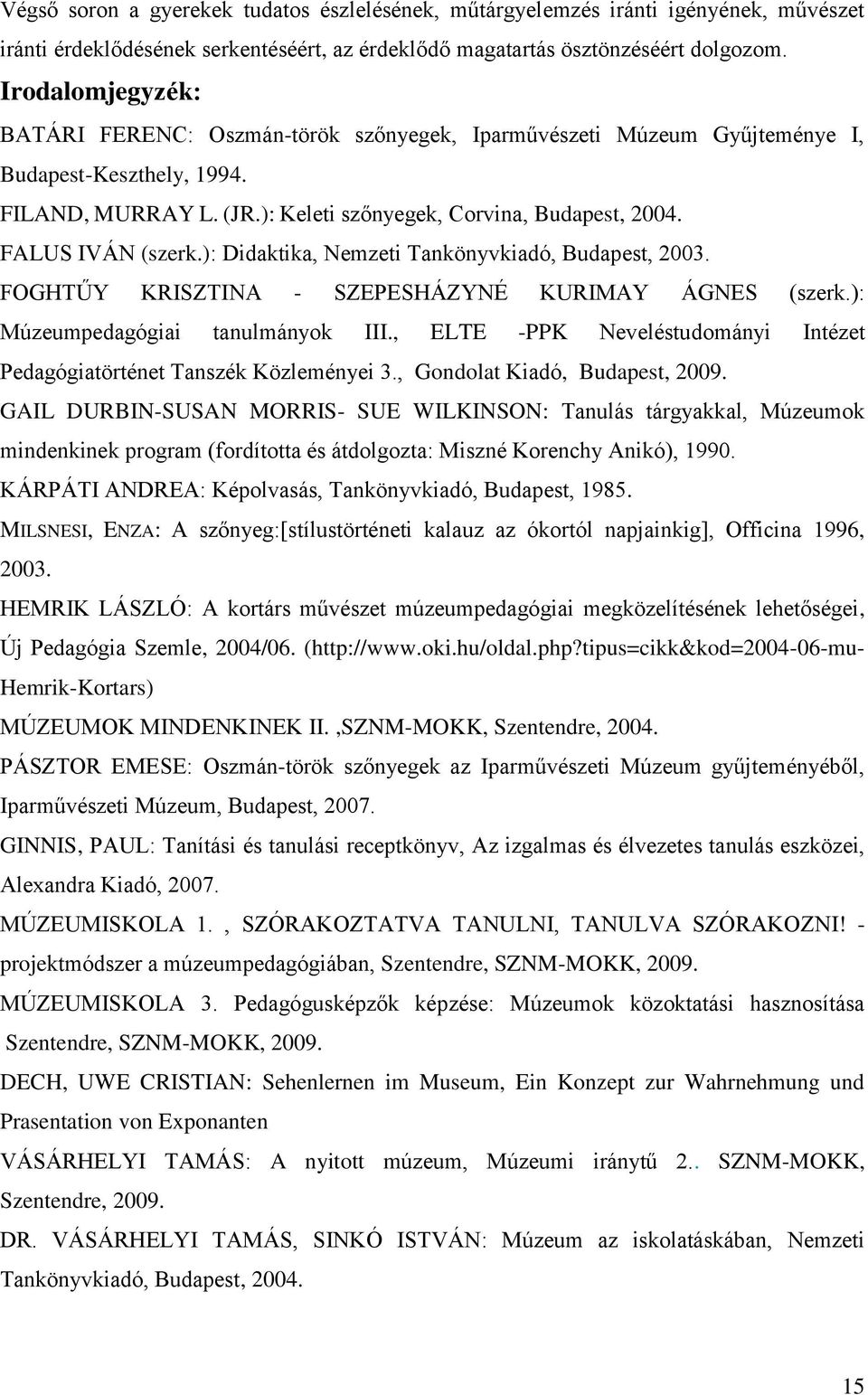 Végső soron a gyerekek tudatos észlelésének, műtárgyelemzés iránti igényének, művészet iránti érdeklődésének serkentéséért, az érdeklődő magatartás ösztönzéséért dolgozom.

Irodalomjegyzék:

BATÁRI FERENC: Oszmán-török szőnyegek, Iparművészeti Múzeum Gyűjteménye I, Budapest-Keszthely, 1994.

FILAND, MURRAY L. (JR.): Keleti szőnyegek, Corvina, Budapest, 2004.

FALUS IVÁN (szerk.): Didaktika, Nemzeti Tankönyvkiadó, Budapest, 2003.

FOGHTŰY KRISZTINA - SZEPESHÁZYNÉ KURIMAY ÁGNES (szerk.): Múzeumpedagógiai tanulmányok III., ELTE -PPK Neveléstudományi Intézet Pedagógiatörténet Tanszék Közleményei 3., Gondolat Kiadó, Budapest, 2009.

GAIL DURBIN-SUSAN MORRIS- SUE WILKINSON: Tanulás tárgyakkal, Múzeumok mindenkinek program (fordította és átdolgozta: Miszné Korenchy Anikó), 1990.

KÁRPÁTI ANDREA: Képolvasás, Tankönyvkiadó, Budapest, 1985.

MILSNESI, ENZA: A szőnyeg:[stílustörténeti kalauz az ókortól napjainkig], Officina 1996, 2003.

HEMRIK LÁSZLÓ: A kortárs művészet múzeumpedagógiai megközelítésének lehetőségei, Új Pedagógia Szemle, 2004/06. (http://www.oki.hu/oldal.php?tipus=cikk&kod=2004-06-mu-Hemrik-Kortars)

MÚZEUMOK MINDENKINEK II. ,SZNM-MOKK, Szentendre, 2004.

PÁSZTOR EMESE: Oszmán-török szőnyegek az Iparművészeti Múzeum gyűjteményéből, Iparművészeti Múzeum, Budapest, 2007.

GINNIS, PAUL: Tanítási és tanulási receptkönyv, Az izgalmas és élvezetes tanulás eszközei, Alexandra Kiadó, 2007.

MÚZEUMISKOLA 1. , SZÓRAKOZTATVA TANULNI, TANULVA SZÓRAKOZNI! - projektmódszer a múzeumpedagógiában, Szentendre, SZNM-MOKK, 2009.

MÚZEUMISKOLA 3. Pedagógusképzők képzése: Múzeumok közoktatási hasznosítása Szentendre, SZNM-MOKK, 2009.

DECH, UWE CRISTIAN: Sehenlernen im Museum, Ein Konzept zur Wahrnehmung und Prasentation von Exponanten

VÁSÁRHELYI TAMÁS: A nyitott múzeum, Múzeumi iránytű 2.. SZNM-MOKK, Szentendre, 2009.

DR. VÁSÁRHELYI TAMÁS, SINKÓ ISTVÁN: Múzeum az iskolatáskában, Nemzeti Tankönyvkiadó, Budapest, 2004.

15